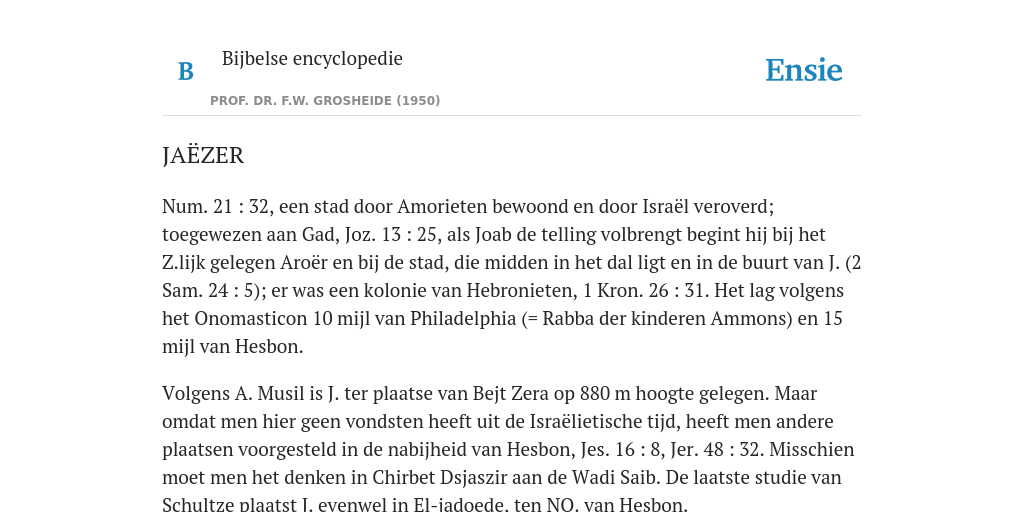 B

Bijbelse encyclopedie

PROF. DR. F.W. GROSHEIDE (1950)

Ensie

JAËZER

Num. 21 : 32, een stad door Amorieten bewoond en door Israël veroverd; toegewezen aan Gad, Joz. 13 : 25, als Joab de telling volbrengt begint hij bij het Z.lijk gelegen Aroër en bij de stad, die midden in het dal ligt en in de buurt van J. (2 Sam. 24 : 5); er was een kolonie van Hebronieten, 1 Kron. 26 : 31. Het lag volgens het Onomasticon 10 mijl van Philadelphia (= Rabba der kinderen Ammons) en 15 mijl van Hesbon.

Volgens A. Musil is J. ter plaatse van Bejt Zera op 880 m hoogte gelegen. Maar omdat men hier geen vondsten heeft uit de Israëlietische tijd, heeft men andere plaatsen voorgesteld in de nabijheid van Hesbon, Jes. 16 : 8, Jer. 48 : 32. Misschien moet men het denken in Chirbet Dsjaszir aan de Wadi Saib. De laatste studie van Schultze plaatst J. evenwel in El-jadoede, ten NO. van Hesbon.